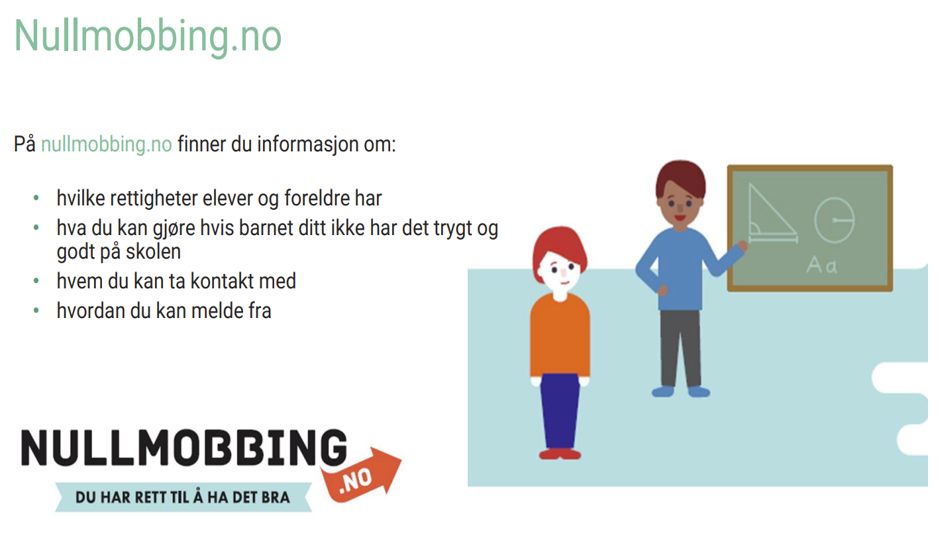 Nullmobbing.no

På nullmobbing.no finner du informasjon om:

• hvilke rettigheter elever og foreldre har
• hva du kan gjøre hvis barnet ditt ikke har det trygt og godt på skolen
• hvem du kan ta kontakt med
• hvordan du kan melde fra

Aa

NULLMOBBING
.NO
DU HAR RETT TIL Å HA DET BRA